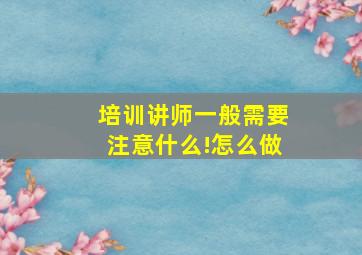 培训讲师一般需要注意什么!怎么做